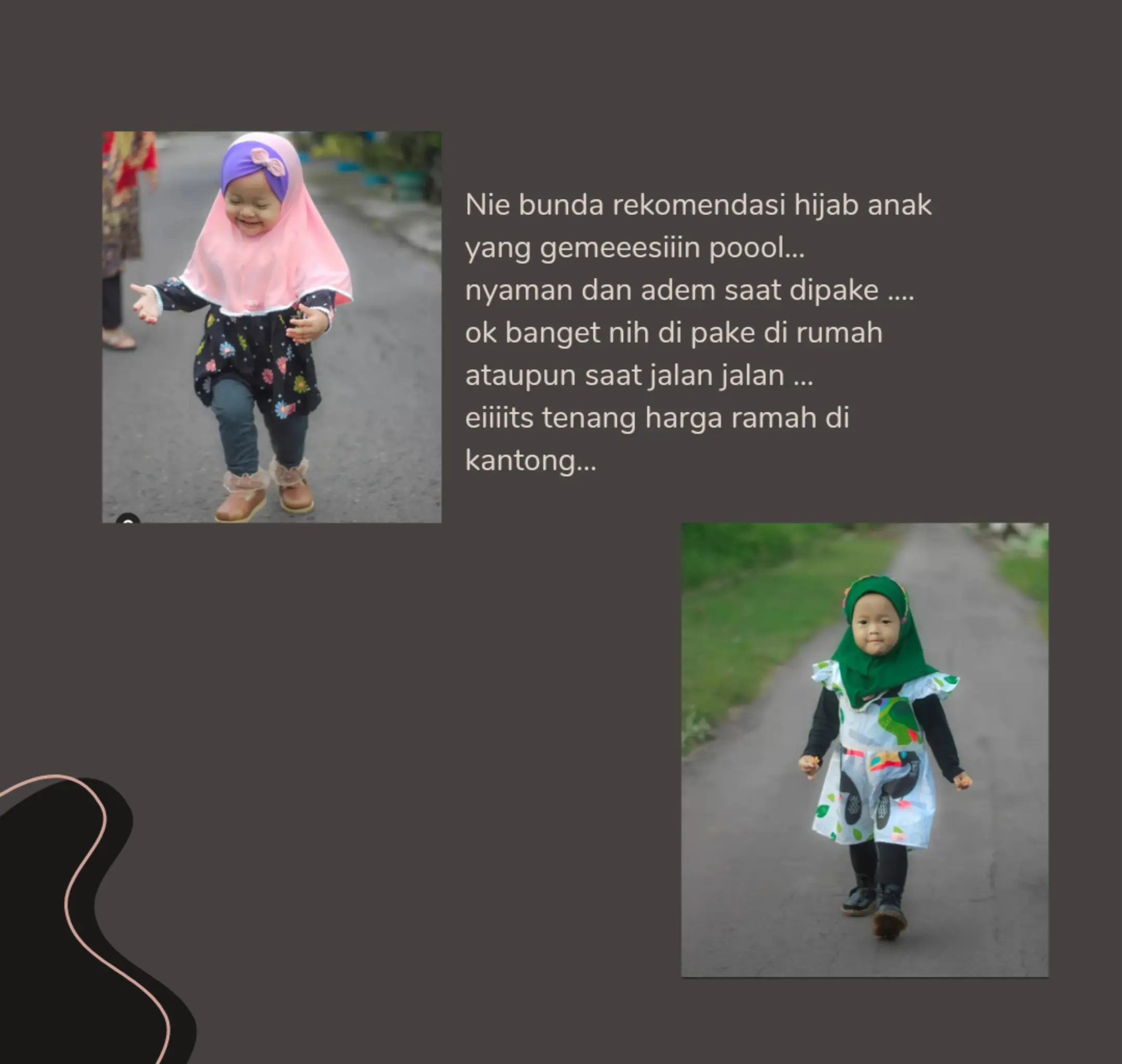 Nie bunda rekomendasi hijab anak yang gemeeesiiin poool...
nyaman dan adem saat dipake ....
ok banget nih di pake di rumah ataupun saat jalan jalan ...
eiiiits tenang harga ramah di kantong...